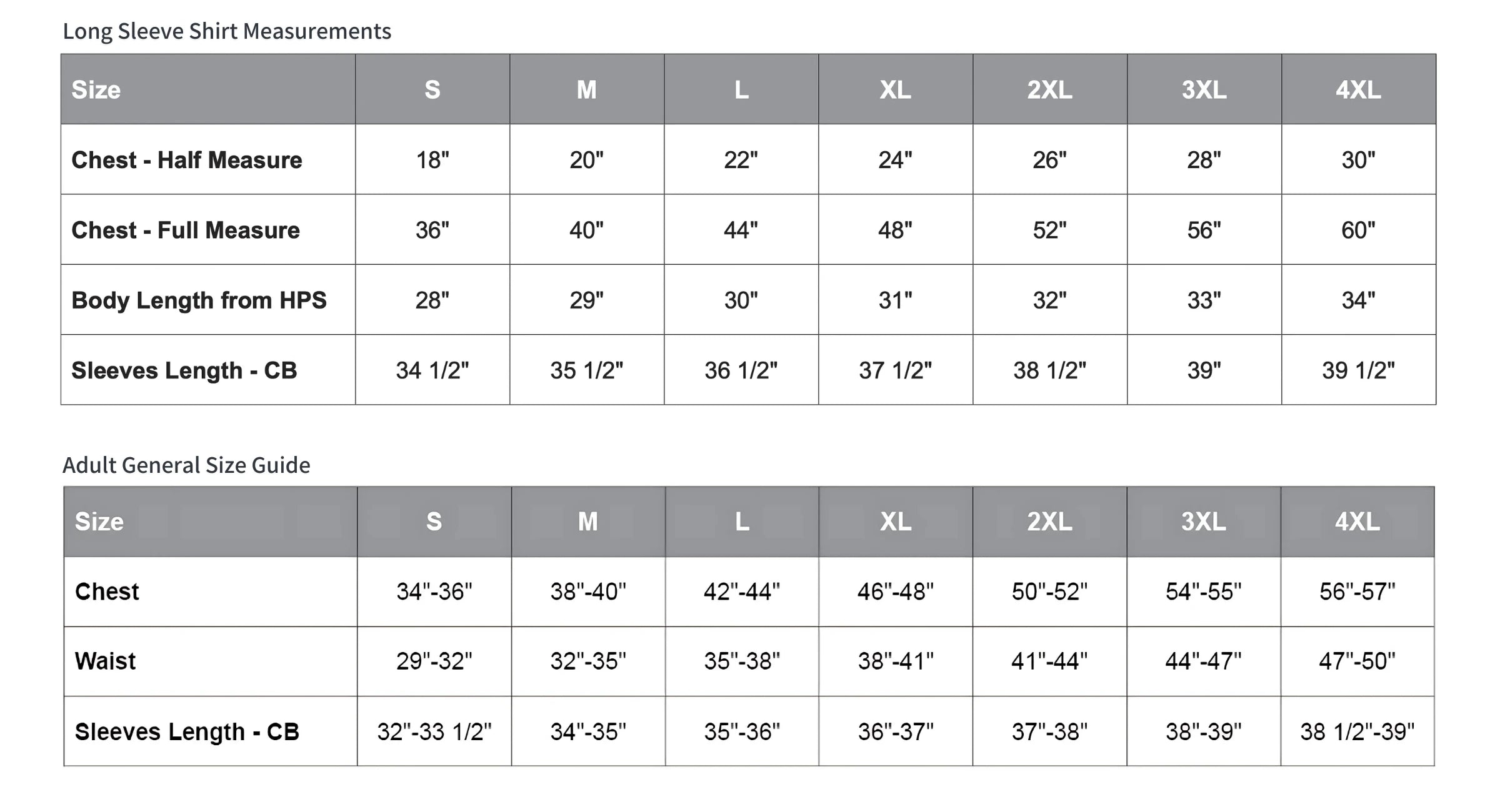 Long Sleeve Shirt Measurements

| Size | S | M | L | XL | 2XL | 3XL | 4XL |
|---|---|---|---|---|---|---|---|
| Chest - Half Measure | 18" | 20" | 22" | 24" | 26" | 28" | 30" |
| Chest - Full Measure | 36" | 40" | 44" | 48" | 52" | 56" | 60" |
| Body Length from HPS | 28" | 29" | 30" | 31" | 32" | 33" | 34" |
| Sleeves Length - CB | 34 1/2" | 35 1/2" | 36 1/2" | 37 1/2" | 38 1/2" | 39" | 39 1/2" |

Adult General Size Guide

| Size | S | M | L | XL | 2XL | 3XL | 4XL |
|---|---|---|---|---|---|---|---|
| Chest | 34"-36" | 38"-40" | 42"-44" | 46"-48" | 50"-52" | 54"-55" | 56"-57" |
| Waist | 29"-32" | 32"-35" | 35"-38" | 38"-41" | 41"-44" | 44"-47" | 47"-50" |
| Sleeves Length - CB | 32"-33 1/2" | 34"-35" | 35"-36" | 36"-37" | 37"-38" | 38"-39" | 38 1/2"-39" |